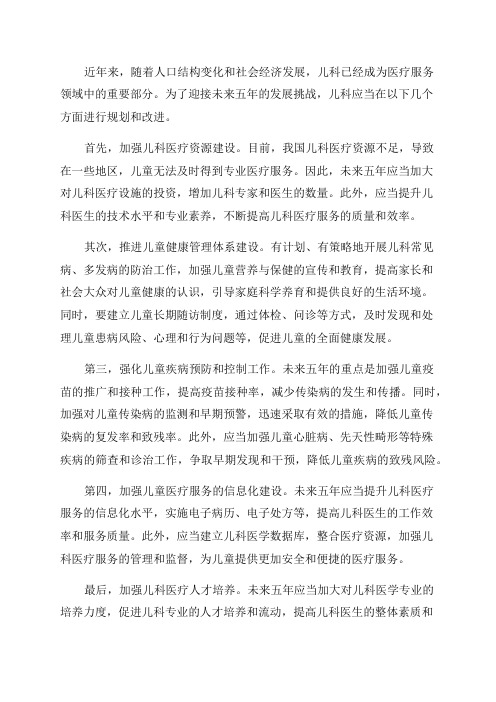 近年来，随着人口结构变化和社会经济发展，儿科已经成为医疗服务领域中的重要部分。为了迎接未来五年的发展挑战，儿科应当在以下几个方面进行规划和改进。

首先，加强儿科医疗资源建设。目前，我国儿科医疗资源不足，导致在一些地区，儿童无法及时得到专业医疗服务。因此，未来五年应当加大对儿科医疗设施的投资，增加儿科专家和医生的数量。此外，应当提升儿科医生的技术水平和专业素养，不断提高儿科医疗服务的质量和效率。

其次，推进儿童健康管理体系建设。有计划、有策略地开展儿科常见病、多发病的防治工作，加强儿童营养与保健的宣传和教育，提高家长和社会大众对儿童健康的认识，引导家庭科学养育和提供良好的生活环境。同时，要建立儿童长期随访制度，通过体检、问诊等方式，及时发现和处理儿童患病风险、心理和行为问题等，促进儿童的全面健康发展。

第三，强化儿童疾病预防和控制工作。未来五年的重点是加强儿童疫苗的推广和接种工作，提高疫苗接种率，减少传染病的发生和传播。同时，加强对儿童传染病的监测和早期预警，迅速采取有效的措施，降低儿童传染病的复发率和致残率。此外，应当加强儿童心脏病、先天性畸形等特殊疾病的筛查和诊治工作，争取早期发现和干预，降低儿童疾病的致残风险。

第四，加强儿童医疗服务的信息化建设。未来五年应当提升儿科医疗服务的信息化水平，实施电子病历、电子处方等，提高儿科医生的工作效率和服务质量。此外，应当建立儿科医学数据库，整合医疗资源，加强儿科医疗服务的管理和监督，为儿童提供更加安全和便捷的医疗服务。

最后，加强儿科医疗人才培养。未来五年应当加大对儿科医学专业的培养力度，促进儿科专业的人才培养和流动，提高儿科医生的整体素质和